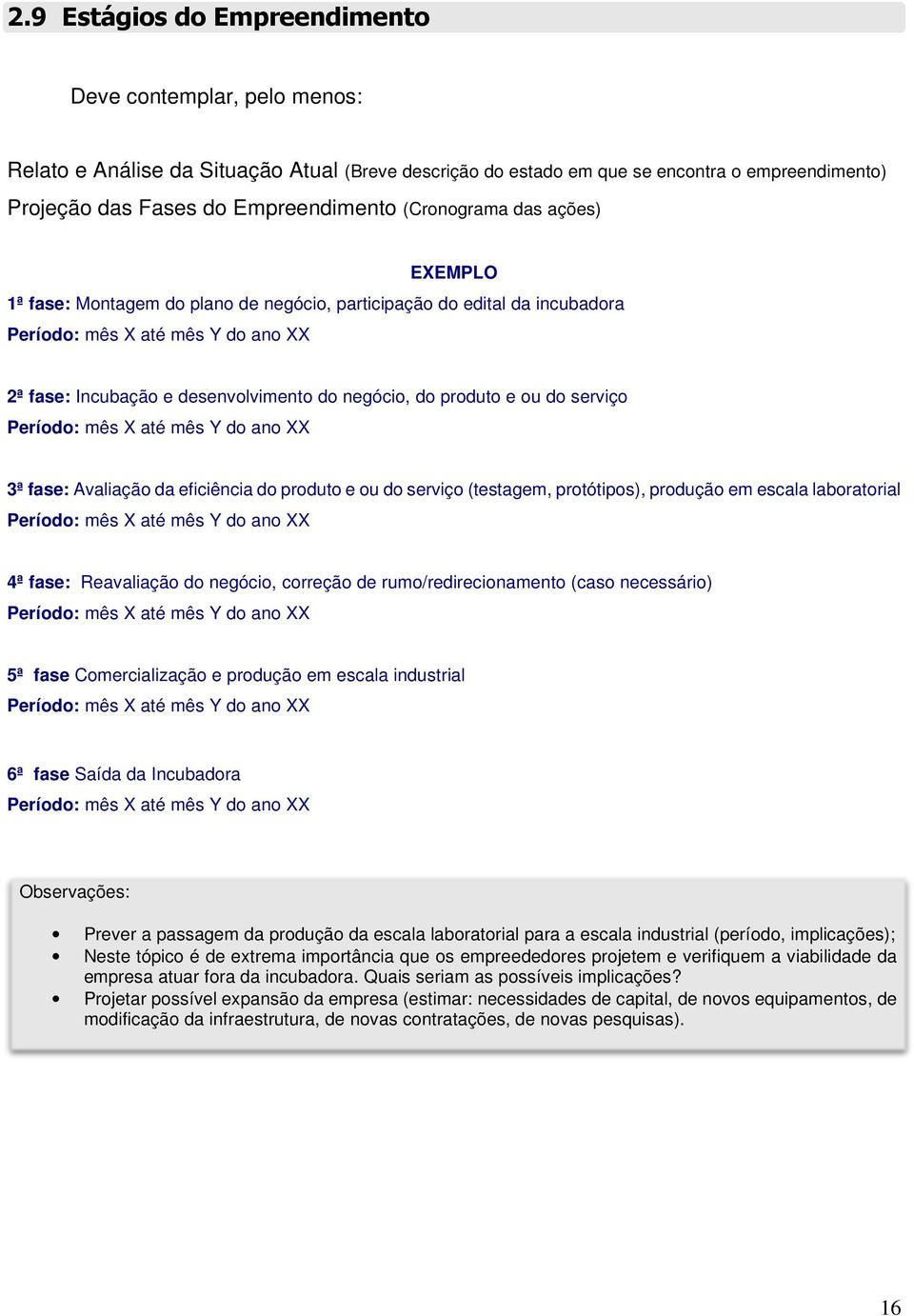 2.9 Estágios do Empreendimento

Deve contemplar, pelo menos:

Relato e Análise da Situação Atual (Breve descrição do estado em que se encontra o empreendimento)
Projeção das Fases do Empreendimento (Cronograma das ações)

EXEMPLO

1ª fase: Montagem do plano de negócio, participação do edital da incubadora
Período: mês X até mês Y do ano XX

2ª fase: Incubação e desenvolvimento do negócio, do produto e ou do serviço
Período: mês X até mês Y do ano XX

3ª fase: Avaliação da eficiência do produto e ou do serviço (testagem, protótipos), produção em escala laboratorial
Período: mês X até mês Y do ano XX

4ª fase: Reavaliação do negócio, correção de rumo/redirecionamento (caso necessário)
Período: mês X até mês Y do ano XX

5ª fase Comercialização e produção em escala industrial
Período: mês X até mês Y do ano XX

6ª fase Saída da Incubadora
Período: mês X até mês Y do ano XX

Observações:

• Prever a passagem da produção da escala laboratorial para a escala industrial (período, implicações);
• Neste tópico é de extrema importância que os empreededores projetem e verifiquem a viabilidade da empresa atuar fora da incubadora. Quais seriam as possíveis implicações?
• Projetar possível expansão da empresa (estimar: necessidades de capital, de novos equipamentos, de modificação da infraestrutura, de novas contratações, de novas pesquisas).

16